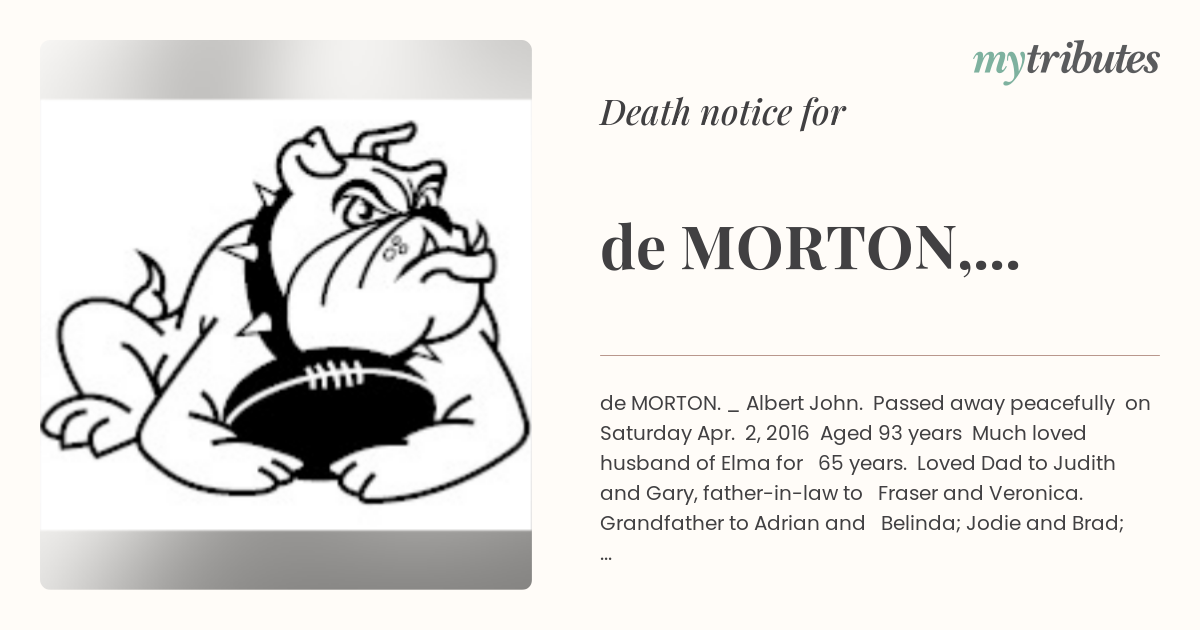 mytributes

Death notice for

de MORTON,...

de MORTON. _ Albert John. Passed away peacefully on Saturday Apr. 2, 2016 Aged 93 years Much loved husband of Elma for 65 years. Loved Dad to Judith and Gary, father-in-law to Fraser and Veronica. Grandfather to Adrian and Belinda; Jodie and Brad; ...